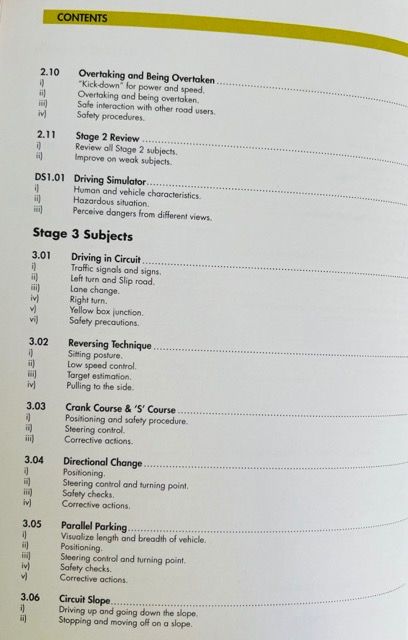 CONTENTS

2.10 Overtaking and Being Overtaken
i) "Kick-down" for power and speed.
ii) Overtaking and being overtaken.
iii) Safe interaction with other road users.
iv) Safety procedures.

2.11 Stage 2 Review
i) Review all Stage 2 subjects.
ii) Improve on weak subjects.

DS1.01 Driving Simulator
i) Human and vehicle characteristics.
ii) Hazardous situation.
iii) Perceive dangers from different views.

Stage 3 Subjects

3.01 Driving in Circuit
i) Traffic signals and signs.
ii) Left turn and Slip road.
iii) Lane change.
iv) Right turn.
v) Yellow box junction.
vi) Safety precautions.

3.02 Reversing Technique
i) Sitting posture.
ii) Low speed control.
iii) Target estimation.
iv) Pulling to the side.

3.03 Crank Course & 'S' Course
i) Positioning and safety procedure.
ii) Steering control.
iii) Corrective actions.

3.04 Directional Change
i) Positioning.
ii) Steering control and turning point.
iii) Safety checks.
iv) Corrective actions.

3.05 Parallel Parking
i) Visualize length and breadth of vehicle.
ii) Positioning.
iii) Steering control and turning point.
iv) Safety checks.
v) Corrective actions.

3.06 Circuit Slope
i) Driving up and going down the slope.
ii) Stopping and moving off on a slope.